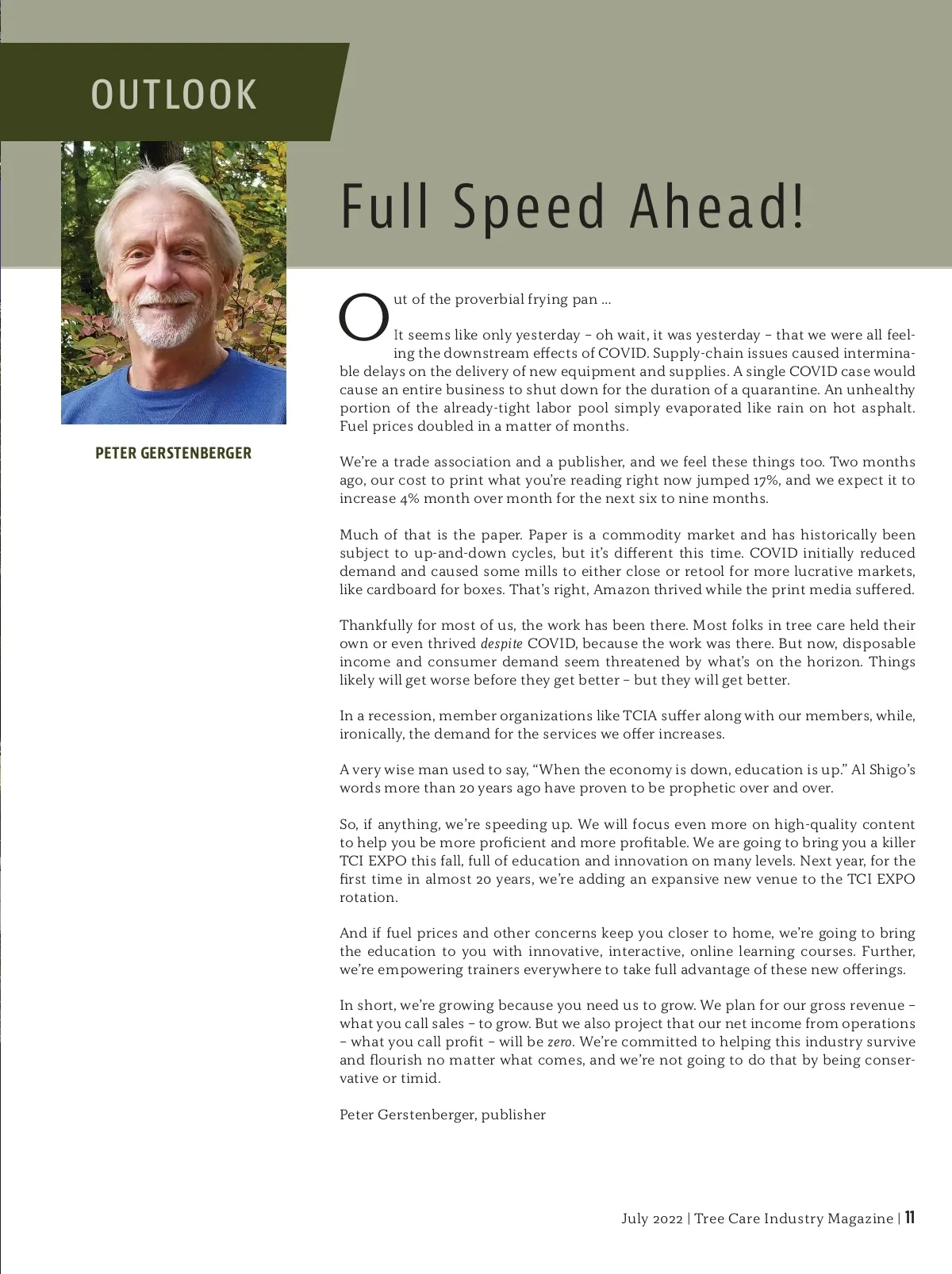 OUTLOOK

PETER GERSTENBERGER

Full Speed Ahead!

Out of the proverbial frying pan …

It seems like only yesterday – oh wait, it was yesterday – that we were all feeling the downstream effects of COVID. Supply-chain issues caused interminable delays on the delivery of new equipment and supplies. A single COVID case would cause an entire business to shut down for the duration of a quarantine. An unhealthy portion of the already-tight labor pool simply evaporated like rain on hot asphalt. Fuel prices doubled in a matter of months.

We're a trade association and a publisher, and we feel these things too. Two months ago, our cost to print what you're reading right now jumped 17%, and we expect it to increase 4% month over month for the next six to nine months.

Much of that is the paper. Paper is a commodity market and has historically been subject to up-and-down cycles, but it's different this time. COVID initially reduced demand and caused some mills to either close or retool for more lucrative markets, like cardboard for boxes. That's right, Amazon thrived while the print media suffered.

Thankfully for most of us, the work has been there. Most folks in tree care held their own or even thrived despite COVID, because the work was there. But now, disposable income and consumer demand seem threatened by what's on the horizon. Things likely will get worse before they get better – but they will get better.

In a recession, member organizations like TCIA suffer along with our members, while, ironically, the demand for the services we offer increases.

A very wise man used to say, "When the economy is down, education is up." Al Shigo's words more than 20 years ago have proven to be prophetic over and over.

So, if anything, we're speeding up. We will focus even more on high-quality content to help you be more proficient and more profitable. We are going to bring you a killer TCI EXPO this fall, full of education and innovation on many levels. Next year, for the first time in almost 20 years, we're adding an expansive new venue to the TCI EXPO rotation.

And if fuel prices and other concerns keep you closer to home, we're going to bring the education to you with innovative, interactive, online learning courses. Further, we're empowering trainers everywhere to take full advantage of these new offerings.

In short, we're growing because you need us to grow. We plan for our gross revenue – what you call sales – to grow. But we also project that our net income from operations – what you call profit – will be zero. We're committed to helping this industry survive and flourish no matter what comes, and we're not going to do that by being conservative or timid.

Peter Gerstenberger, publisher

July 2022 | Tree Care Industry Magazine | 11